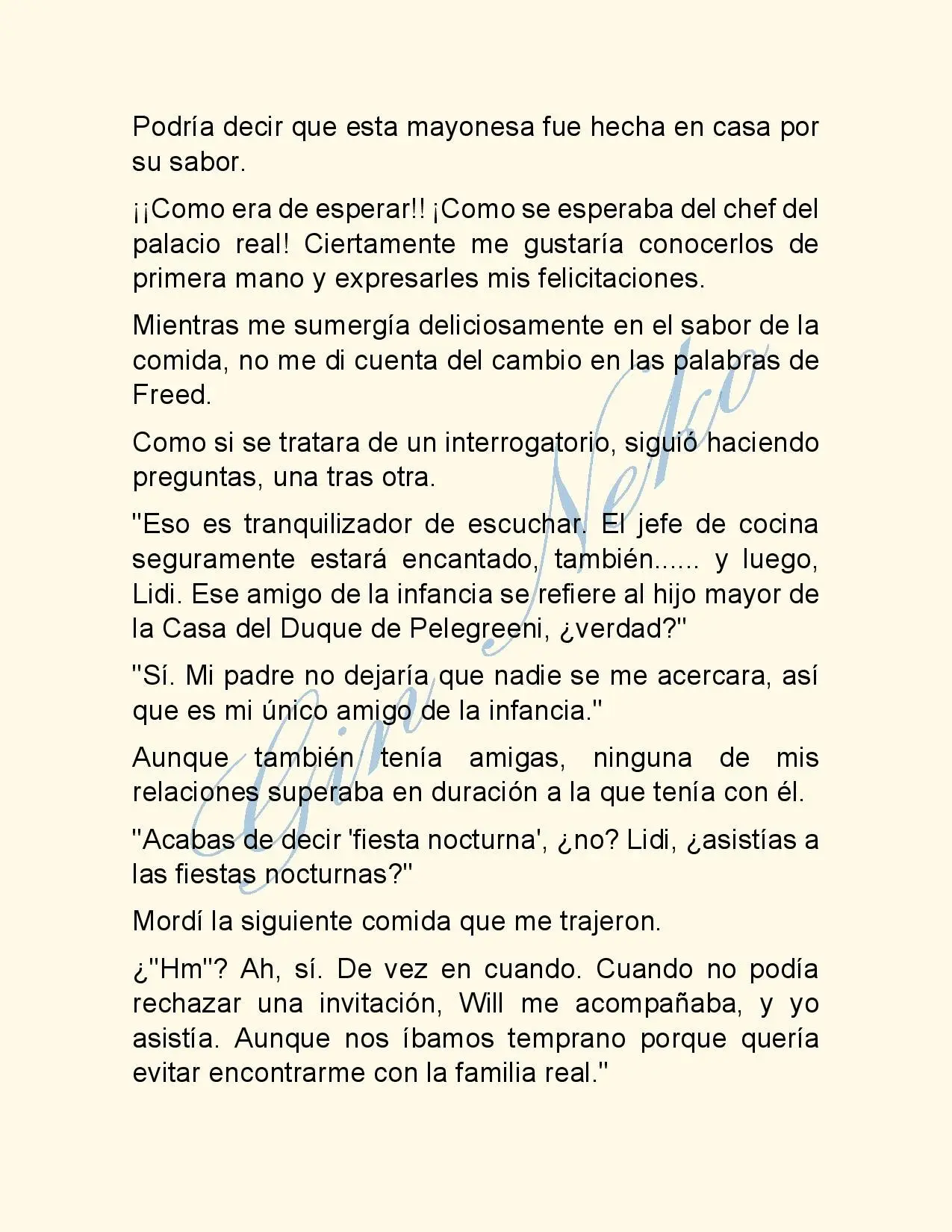 Podría decir que esta mayonesa fue hecha en casa por su sabor.

¡¡Como era de esperar!! ¡Como se esperaba del chef del palacio real! Ciertamente me gustaría conocerlos de primera mano y expresarles mis felicitaciones.

Mientras me sumergía deliciosamente en el sabor de la comida, no me di cuenta del cambio en las palabras de Freed.

Como si se tratara de un interrogatorio, siguió haciendo preguntas, una tras otra.

"Eso es tranquilizador de escuchar. El jefe de cocina seguramente estará encantado, también...... y luego, Lidi. Ese amigo de la infancia se refiere al hijo mayor de la Casa del Duque de Pelegreeni, ¿verdad?"

"Sí. Mi padre no dejaría que nadie se me acercara, así que es mi único amigo de la infancia."

Aunque también tenía amigas, ninguna de mis relaciones superaba en duración a la que tenía con él.

"Acabas de decir 'fiesta nocturna', ¿no? Lidi, ¿asistías a las fiestas nocturnas?"

Mordí la siguiente comida que me trajeron.

¿"Hm"? Ah, sí. De vez en cuando. Cuando no podía rechazar una invitación, Will me acompañaba, y yo asistía. Aunque nos íbamos temprano porque quería evitar encontrarme con la familia real."

Gina Neko